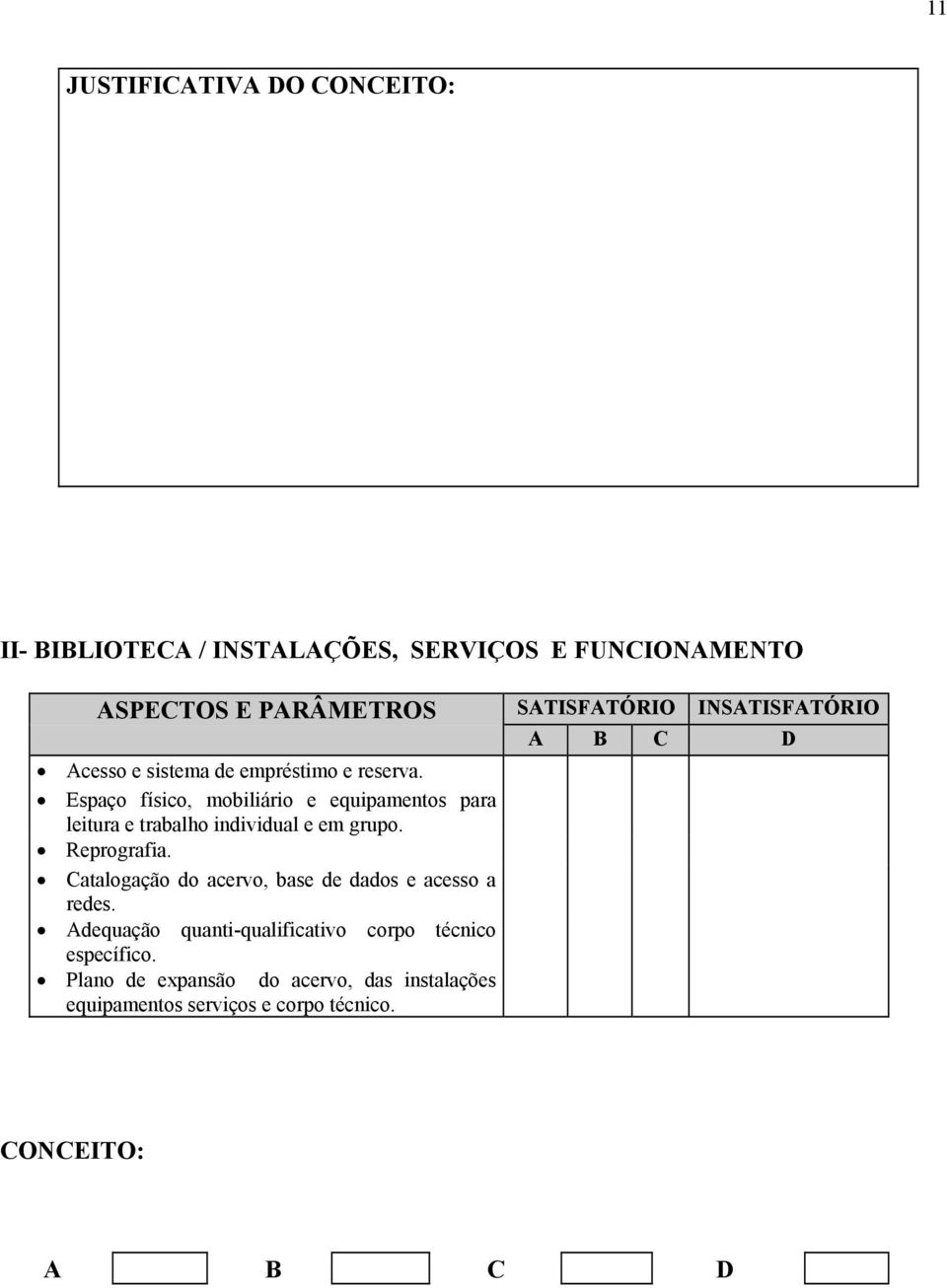 11

JUSTIFICATIVA DO CONCEITO:

II- BIBLIOTECA / INSTALAÇÕES, SERVIÇOS E FUNCIONAMENTO

| ASPECTOS E PARÂMETROS | SATISFATÓRIO | | | INSATISFATÓRIO |
|---|---|---|---|---|
| | A | B | C | D |
| • Acesso e sistema de empréstimo e reserva. • Espaço físico, mobiliário e equipamentos para leitura e trabalho individual e em grupo. • Reprografia. • Catalogação do acervo, base de dados e acesso a redes. • Adequação quanti-qualificativo corpo técnico específico. • Plano de expansão do acervo, das instalações equipamentos serviços e corpo técnico. | | | | |

CONCEITO:

A B C D